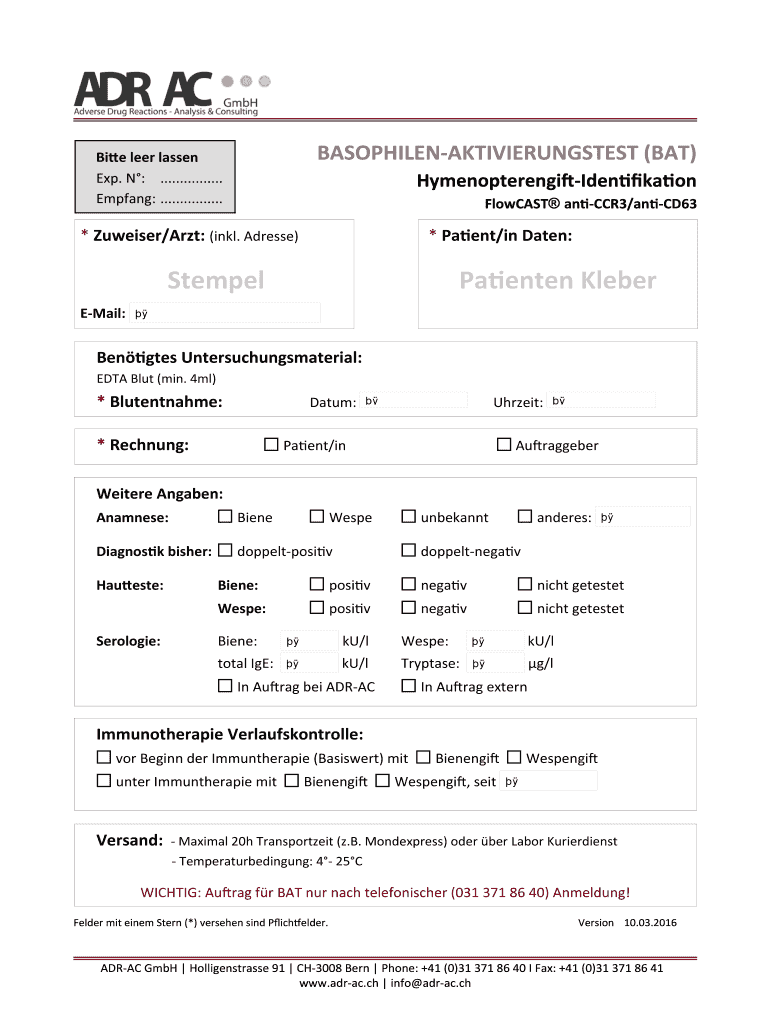 ADR AC GmbH
Adverse Drug Reactions - Analysis & Consulting

Bitte leer lassen
Exp. N°: ................
Empfang: ................

BASOPHILEN-AKTIVIERUNGSTEST (BAT)
Hymenopterengift-Identifikation
FlowCAST® anti-CCR3/anti-CD63

* Zuweiser/Arzt: (inkl. Adresse)

Stempel

E-Mail: þÿ

* Patient/in Daten:

Patienten Kleber

Benötigtes Untersuchungsmaterial:
EDTA Blut (min. 4ml)

* Blutentnahme: Datum: þÿ Uhrzeit: þÿ

* Rechnung: ☐ Patient/in ☐ Auftraggeber

Weitere Angaben:
Anamnese: ☐ Biene ☐ Wespe ☐ unbekannt ☐ anderes: þÿ

Diagnostik bisher: ☐ doppelt-positiv ☐ doppelt-negativ

Hautteste: Biene: ☐ positiv ☐ negativ ☐ nicht getestet
Wespe: ☐ positiv ☐ negativ ☐ nicht getestet

Serologie: Biene: þÿ kU/l Wespe: þÿ kU/l
total IgE: þÿ kU/l Tryptase: þÿ µg/l
☐ In Auftrag bei ADR-AC ☐ In Auftrag extern

Immunotherapie Verlaufskontrolle:
☐ vor Beginn der Immuntherapie (Basiswert) mit ☐ Bienengift ☐ Wespengift
☐ unter Immuntherapie mit ☐ Bienengift ☐ Wespengift, seit þÿ

Versand: - Maximal 20h Transportzeit (z.B. Mondexpress) oder über Labor Kurierdienst
- Temperaturbedingung: 4°- 25°C

WICHTIG: Auftrag für BAT nur nach telefonischer (031 371 86 40) Anmeldung!

Felder mit einem Stern (*) versehen sind Pflichtfelder. Version 10.03.2016

ADR-AC GmbH | Holligenstrasse 91 | CH-3008 Bern | Phone: +41 (0)31 371 86 40 I Fax: +41 (0)31 371 86 41
www.adr-ac.ch | info@adr-ac.ch